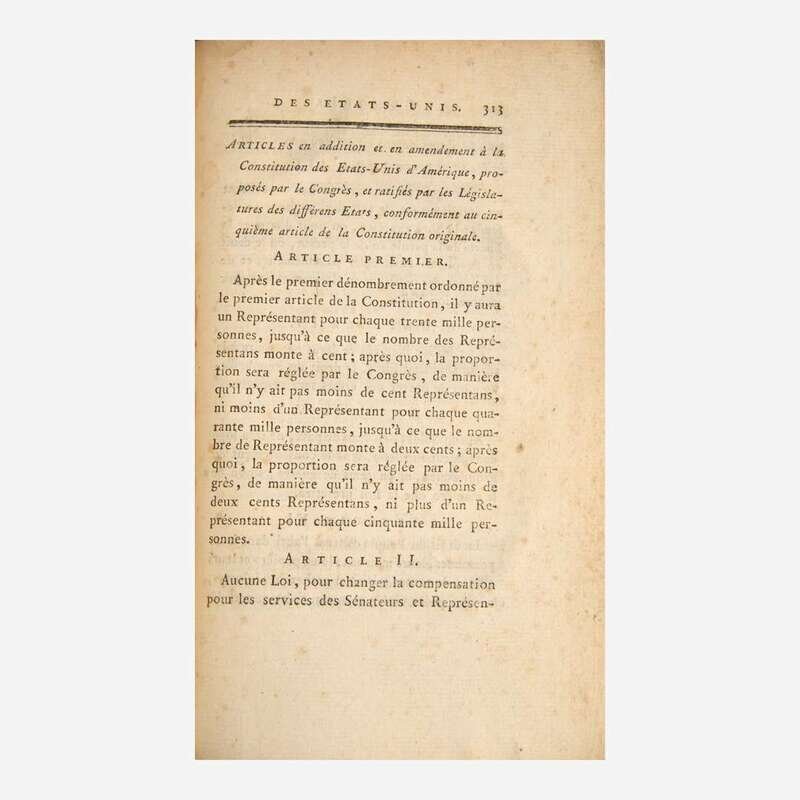 DES ETATS-UNIS. 313

ARTICLES en addition et en amendement à la Constitution des Etats-Unis d'Amérique, proposés par le Congrès, et ratifiés par les Législatures des différens Etats, conformément au cinquième article de la Constitution originale.

ARTICLE PREMIER.

Après le premier dénombrement ordonné par le premier article de la Constitution, il y aura un Représentant pour chaque trente mille personnes, jusqu'à ce que le nombre des Représentans monte à cent; après quoi, la proportion sera réglée par le Congrès, de manière qu'il n'y ait pas moins de cent Représentans, ni moins d'un Représentant pour chaque quarante mille personnes, jusqu'à ce que le nombre de Représentant monte à deux cents; après quoi, la proportion sera réglée par le Congrès, de manière qu'il n'y ait pas moins de deux cents Représentans, ni plus d'un Représentant pour chaque cinquante mille personnes.

ARTICLE II.

Aucune Loi, pour changer la compensation pour les services des Sénateurs et Représen-